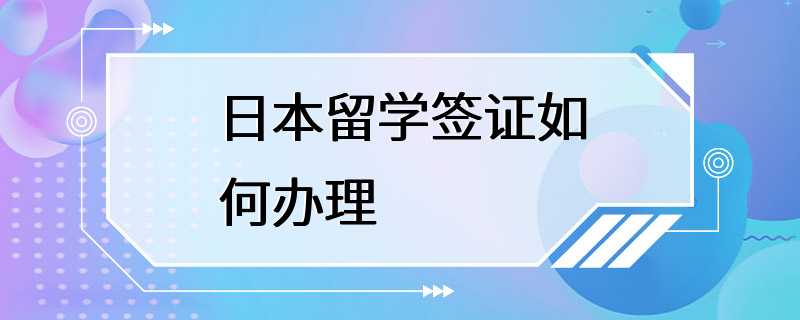 日本留学签证如何办理